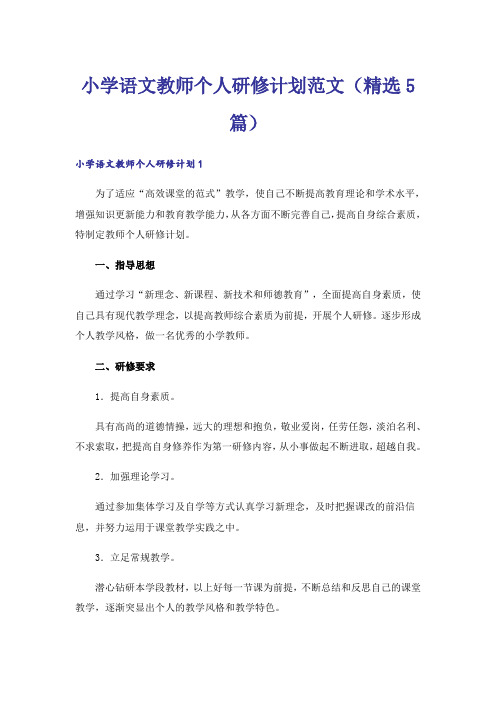 小学语文教师个人研修计划范文（精选5篇）

小学语文教师个人研修计划1

为了适应“高效课堂的范式”教学，使自己不断提高教育理论和学术水平，增强知识更新能力和教育教学能力，从各方面不断完善自己，提高自身综合素质，特制定教师个人研修计划。

一、指导思想

通过学习“新理念、新课程、新技术和师德教育”，全面提高自身素质，使自己具有现代教学理念，以提高教师综合素质为前提，开展个人研修。逐步形成个人教学风格，做一名优秀的小学教师。

二、研修要求

1．提高自身素质。

具有高尚的道德情操，远大的理想和抱负，敬业爱岗，任劳任怨，淡泊名利、不求索取，把提高自身修养作为第一研修内容，从小事做起不断进取，超越自我。

2．加强理论学习。

通过参加集体学习及自学等方式认真学习新理念，及时把握课改的前沿信息，并努力运用于课堂教学实践之中。

3．立足常规教学。

潜心钻研本学段教材，以上好每一节课为前提，不断总结和反思自己的课堂教学，逐渐突显出个人的教学风格和教学特色。